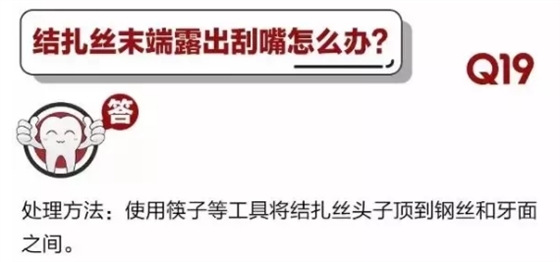 结扎丝末端露出刮嘴怎么办?

Q19

答

处理方法：使用筷子等工具将结扎丝头子顶到钢丝和牙面之间。